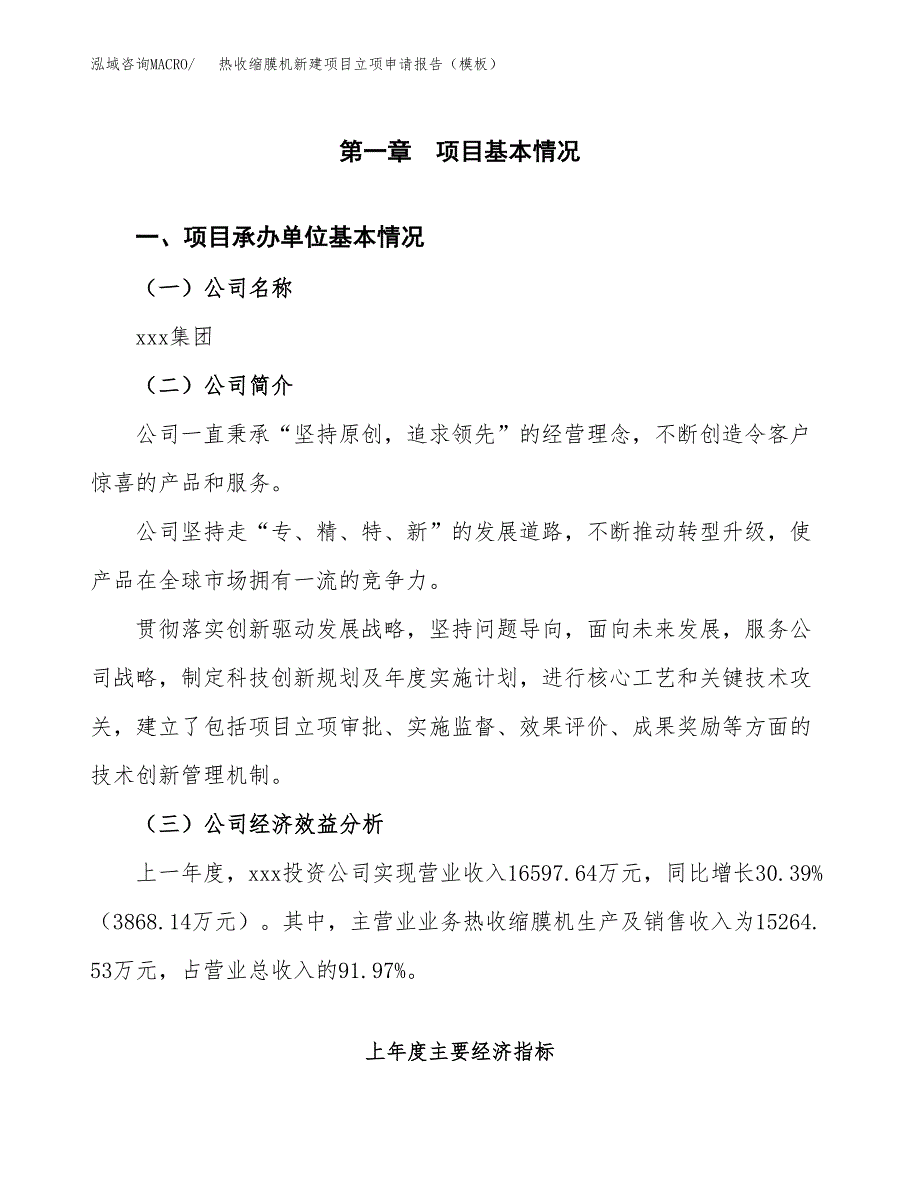 泓域咨询MACRO/　热收缩膜机新建项目立项申请报告（模板）

第一章　项目基本情况

一、项目承办单位基本情况

（一）公司名称

xxx集团

（二）公司简介

公司一直秉承“坚持原创，追求领先”的经营理念，不断创造令客户惊喜的产品和服务。

公司坚持走“专、精、特、新”的发展道路，不断推动转型升级，使产品在全球市场拥有一流的竞争力。

贯彻落实创新驱动发展战略，坚持问题导向，面向未来发展，服务公司战略，制定科技创新规划及年度实施计划，进行核心工艺和关键技术攻关，建立了包括项目立项审批、实施监督、效果评价、成果奖励等方面的技术创新管理机制。

（三）公司经济效益分析

上一年度，xxx投资公司实现营业收入16597.64万元，同比增长30.39%（3868.14万元）。其中，主营业业务热收缩膜机生产及销售收入为15264.53万元，占营业总收入的91.97%。

上年度主要经济指标